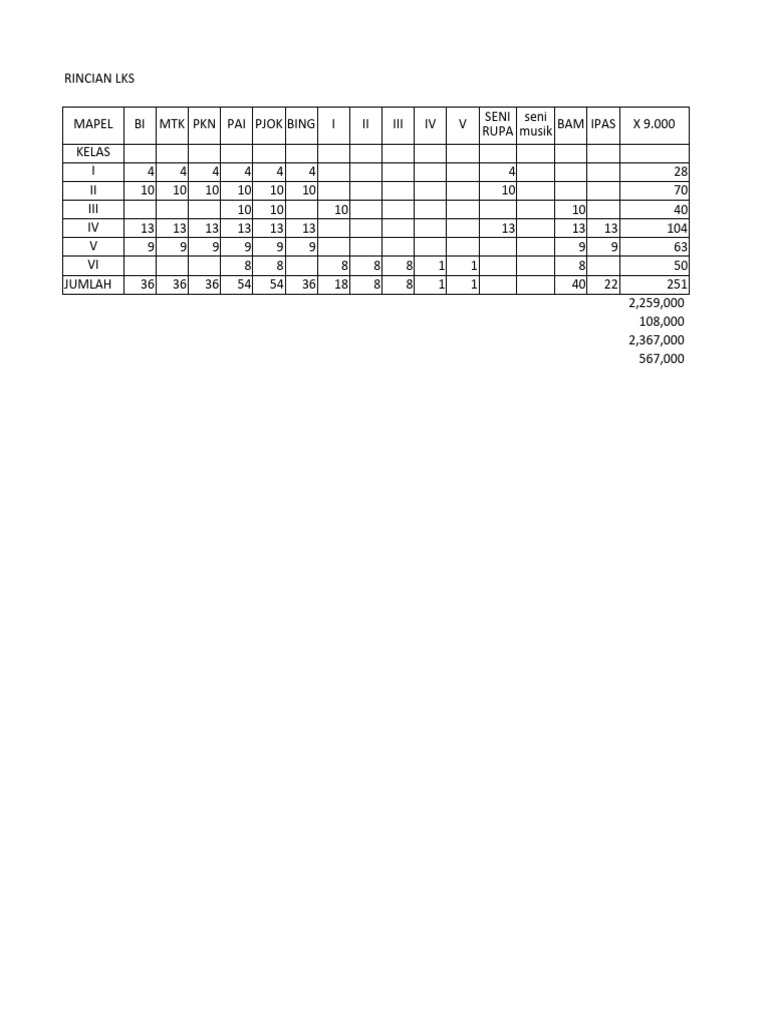 RINCIAN LKS

| MAPEL | BI | MTK | PKN | PAI | PJOK | BING | I | II | III | IV | V | SENI RUPA | seni musik | BAM | IPAS | X 9.000 |
|---|---|---|---|---|---|---|---|---|---|---|---|---|---|---|---|---|
| KELAS | | | | | | | | | | | | | | | | |
| I | 4 | 4 | 4 | 4 | 4 | 4 | | | | | | 4 | | | | 28 |
| II | 10 | 10 | 10 | 10 | 10 | 10 | | | | | | 10 | | | | 70 |
| III | | | | 10 | 10 | | 10 | | | | | | | 10 | | 40 |
| IV | 13 | 13 | 13 | 13 | 13 | 13 | | | | | | 13 | | 13 | 13 | 104 |
| V | 9 | 9 | 9 | 9 | 9 | 9 | | | | | | | | 9 | 9 | 63 |
| VI | | | | 8 | 8 | | 8 | 8 | 8 | 1 | 1 | | | 8 | | 50 |
| JUMLAH | 36 | 36 | 36 | 54 | 54 | 36 | 18 | 8 | 8 | 1 | 1 | | | 40 | 22 | 251 |

2,259,000
108,000
2,367,000
567,000